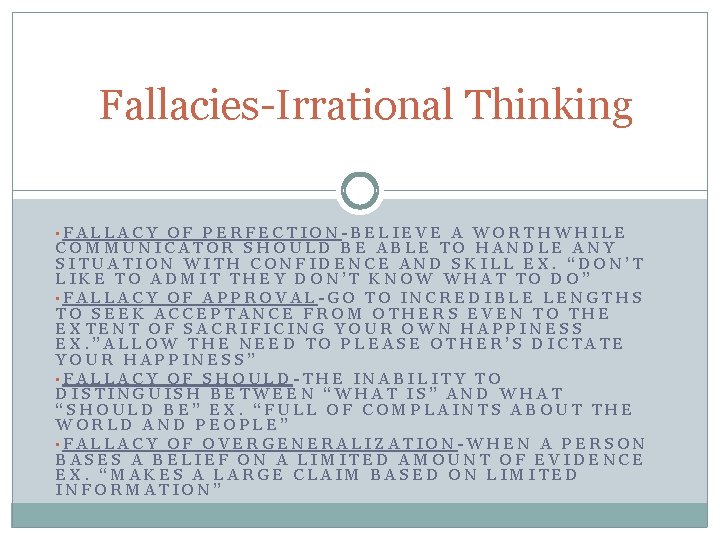 Fallacies-Irrational Thinking

▪FALLACY OF PERFECTION-BELIEVE A WORTHWHILE COMMUNICATOR SHOULD BE ABLE TO HANDLE ANY SITUATION WITH CONFIDENCE AND SKILL EX. “DON’T LIKE TO ADMIT THEY DON’T KNOW WHAT TO DO”
▪FALLACY OF APPROVAL-GO TO INCREDIBLE LENGTHS TO SEEK ACCEPTANCE FROM OTHERS EVEN TO THE EXTENT OF SACRIFICING YOUR OWN HAPPINESS EX.”ALLOW THE NEED TO PLEASE OTHER’S DICTATE YOUR HAPPINESS”
▪FALLACY OF SHOULD-THE INABILITY TO DISTINGUISH BETWEEN “WHAT IS” AND WHAT “SHOULD BE” EX. “FULL OF COMPLAINTS ABOUT THE WORLD AND PEOPLE”
▪FALLACY OF OVERGENERALIZATION-WHEN A PERSON BASES A BELIEF ON A LIMITED AMOUNT OF EVIDENCE EX. “MAKES A LARGE CLAIM BASED ON LIMITED INFORMATION”